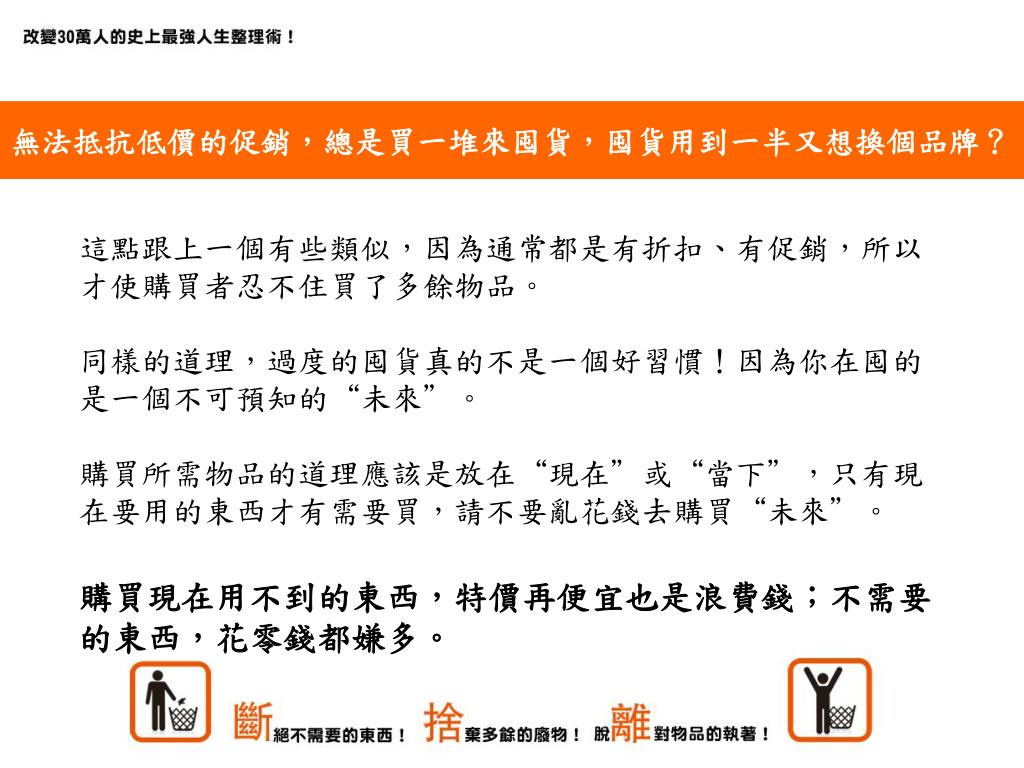 改變30萬人的史上最強人生整理術！

無法抵抗低價的促銷，總是買一堆來囤貨，囤貨用到一半又想換個品牌？

這點跟上一個有些類似，因為通常都是有折扣、有促銷，所以才使購買者忍不住買了多餘物品。

同樣的道理，過度的囤貨真的不是一個好習慣！因為你在囤的是一個不可預知的“未來”。

購買所需物品的道理應該是放在“現在”或“當下”，只有現在要用的東西才有需要買，請不要亂花錢去購買“未來”。

購買現在用不到的東西，特價再便宜也是浪費錢；不需要的東西，花零錢都嫌多。

斷絕不需要的東西！ 捨棄多餘的廢物！ 脫離對物品的執著！